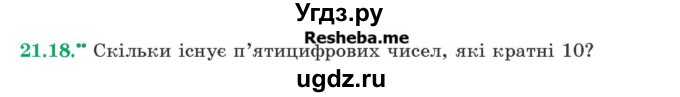 Угдз.ру

Resheba.me

21.18.•• Скільки існує п'ятицифрових чисел, які кратні 10?

ugdz.ru